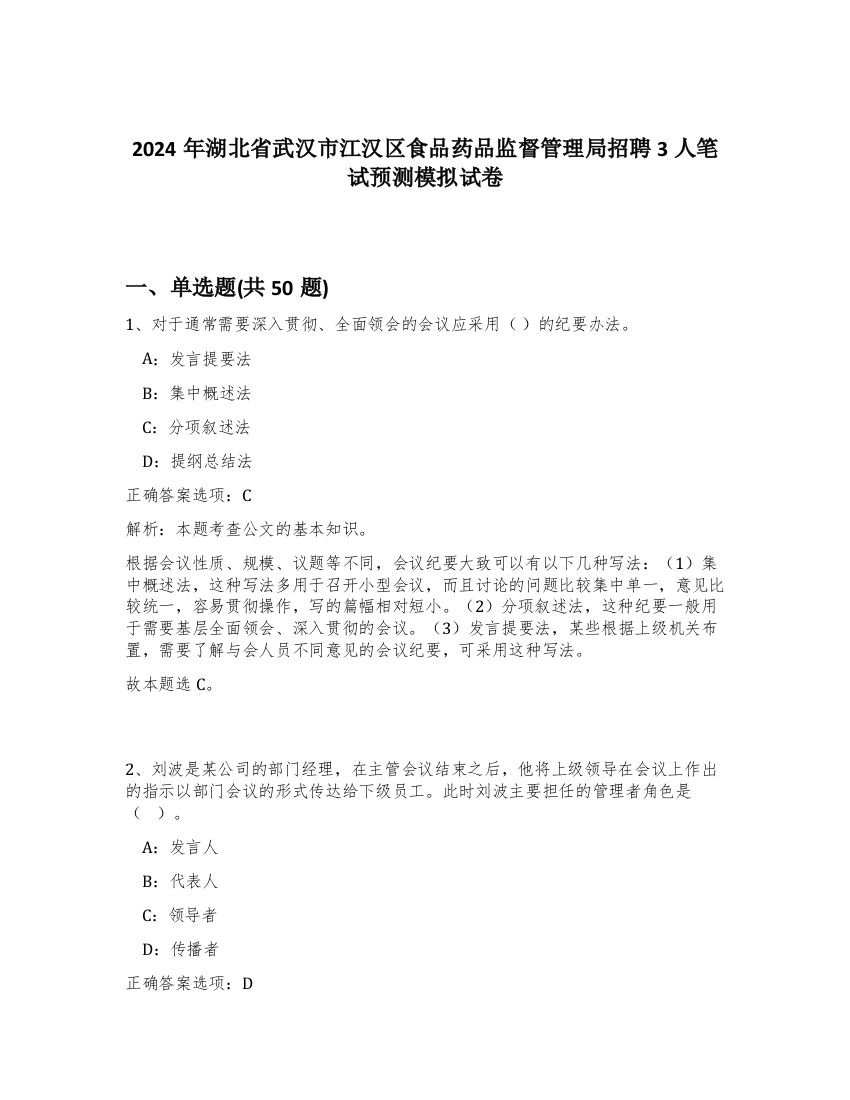 2024 年湖北省武汉市江汉区食品药品监督管理局招聘 3 人笔试预测模拟试卷

一、单选题(共 50 题)

1、对于通常需要深入贯彻、全面领会的会议应采用（ ）的纪要办法。

A：发言提要法

B：集中概述法

C：分项叙述法

D：提纲总结法

正确答案选项：C

解析：本题考查公文的基本知识。

根据会议性质、规模、议题等不同，会议纪要大致可以有以下几种写法：（1）集中概述法，这种写法多用于召开小型会议，而且讨论的问题比较集中单一，意见比较统一，容易贯彻操作，写的篇幅相对短小。（2）分项叙述法，这种纪要一般用于需要基层全面领会、深入贯彻的会议。（3）发言提要法，某些根据上级机关布置，需要了解与会人员不同意见的会议纪要，可采用这种写法。

故本题选 C。

2、刘波是某公司的部门经理，在主管会议结束之后，他将上级领导在会议上作出的指示以部门会议的形式传达给下级员工。此时刘波主要担任的管理者角色是（ ）。

A：发言人

B：代表人

C：领导者

D：传播者

正确答案选项：D